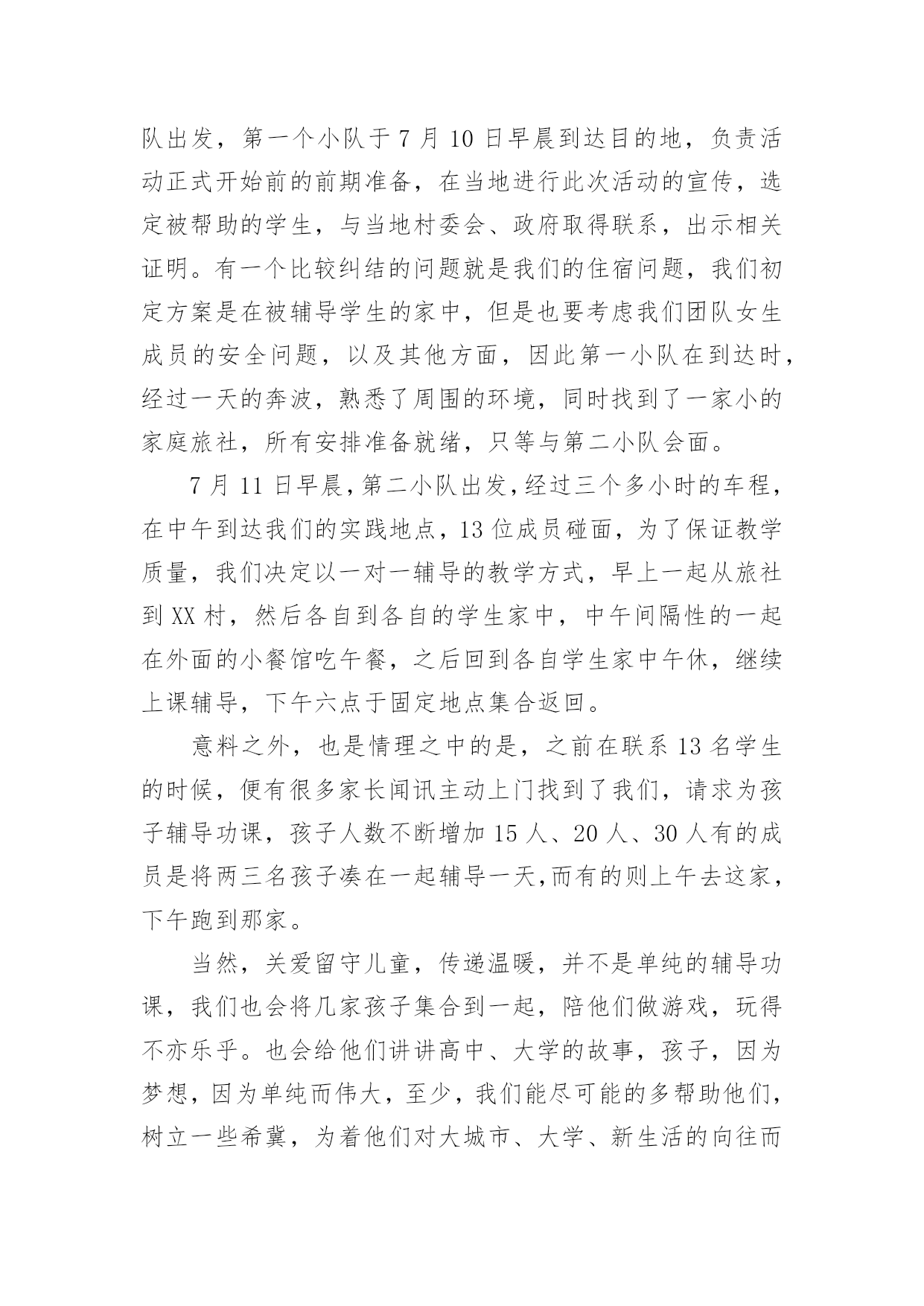 队出发，第一个小队于 7 月 10 日早晨到达目的地，负责活动正式开始前的前期准备，在当地进行此次活动的宣传，选定被帮助的学生，与当地村委会、政府取得联系，出示相关证明。有一个比较纠结的问题就是我们的住宿问题，我们初定方案是在被辅导学生的家中，但是也要考虑我们团队女生成员的安全问题，以及其他方面，因此第一小队在到达时，经过一天的奔波，熟悉了周围的环境，同时找到了一家小的家庭旅社，所有安排准备就绪，只等与第二小队会面。

7 月 11 日早晨，第二小队出发，经过三个多小时的车程，在中午到达我们的实践地点，13 位成员碰面，为了保证教学质量，我们决定以一对一辅导的教学方式，早上一起从旅社到 XX 村，然后各自到各自的学生家中，中午间隔性的一起在外面的小餐馆吃午餐，之后回到各自学生家中午休，继续上课辅导，下午六点于固定地点集合返回。

意料之外，也是情理之中的是，之前在联系 13 名学生的时候，便有很多家长闻讯主动上门找到了我们，请求为孩子辅导功课，孩子人数不断增加 15 人、20 人、30 人有的成员是将两三名孩子凑在一起辅导一天，而有的则上午去这家，下午跑到那家。

当然，关爱留守儿童，传递温暖，并不是单纯的辅导功课，我们也会将几家孩子集合到一起，陪他们做游戏，玩得不亦乐乎。也会给他们讲讲高中、大学的故事，孩子，因为梦想，因为单纯而伟大，至少，我们能尽可能的多帮助他们，树立一些希冀，为着他们对大城市、大学、新生活的向往而